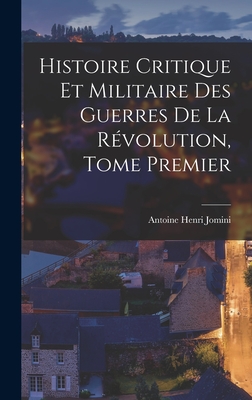 Histoire Critique Et Militaire Des Guerres De La Révolution, Tome Premier

Antoine Henri Jomini